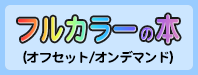 フルカラーの本
(オフセット/オンデマンド)